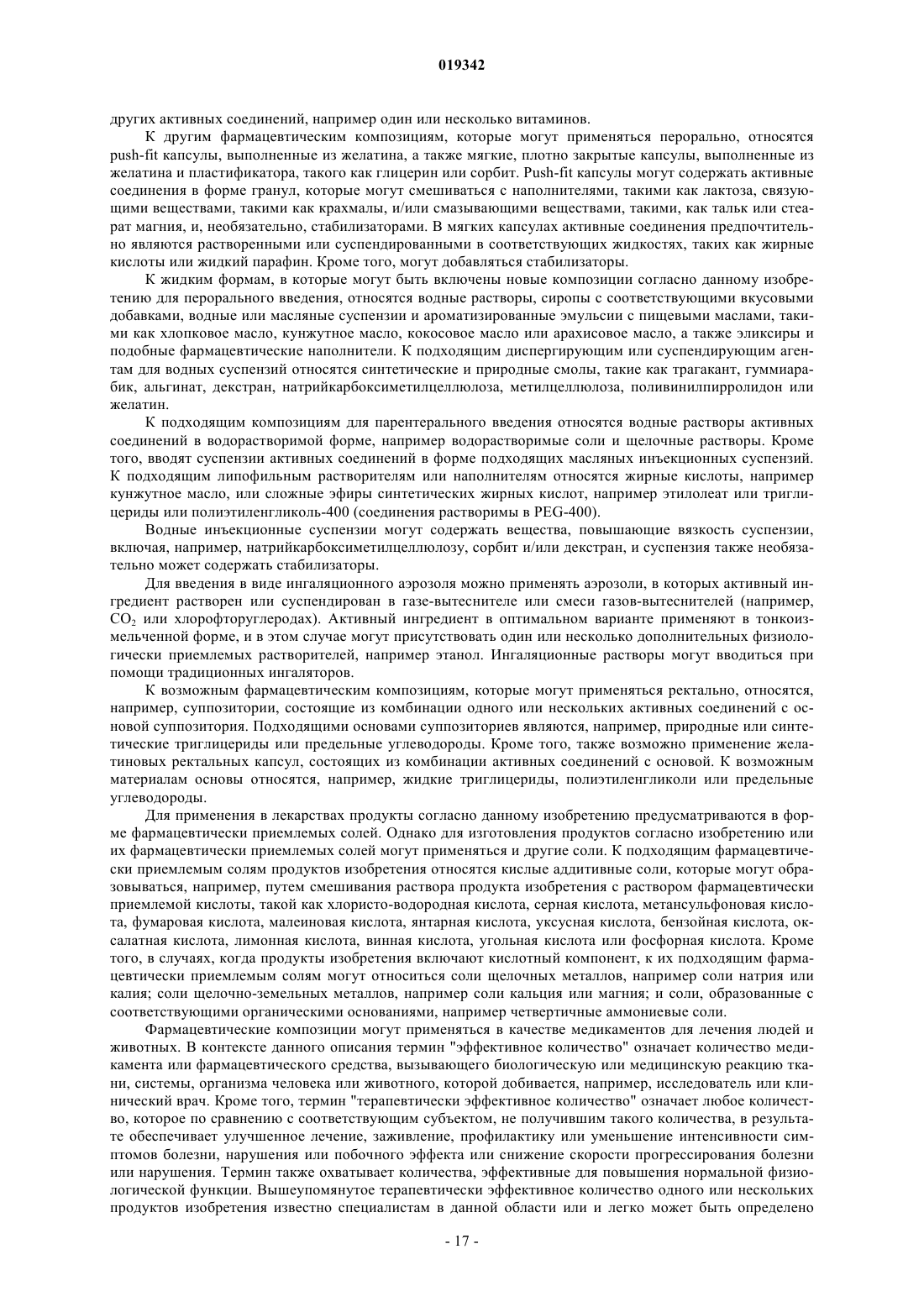 019342

других активных соединений, например один или несколько витаминов.

К другим фармацевтическим композициям, которые могут применяться перорально, относятся push-fit капсулы, выполненные из желатина, а также мягкие, плотно закрытые капсулы, выполненные из желатина и пластификатора, такого как глицерин или сорбит. Push-fit капсулы могут содержать активные соединения в форме гранул, которые могут смешиваться с наполнителями, такими как лактоза, связующими веществами, такими как крахмалы, и/или смазывающими веществами, такими, как тальк или стеарат магния, и, необязательно, стабилизаторами. В мягких капсулах активные соединения предпочтительно являются растворенными или суспендированными в соответствующих жидкостях, таких как жирные кислоты или жидкий парафин. Кроме того, могут добавляться стабилизаторы.

К жидким формам, в которые могут быть включены новые композиции согласно данному изобретению для перорального введения, относятся водные растворы, сиропы с соответствующими вкусовыми добавками, водные или масляные суспензии и ароматизированные эмульсии с пищевыми маслами, такими как хлопковое масло, кунжутное масло, кокосовое масло или арахисовое масло, а также эликсиры и подобные фармацевтические наполнители. К подходящим диспергирующим или суспендирующим агентам для водных суспензий относятся синтетические и природные смолы, такие как трагакант, гуммиарабик, альгинат, декстран, натрийкарбоксиметилцеллюлоза, метилцеллюлоза, поливинилпирролидон или желатин.

К подходящим композициям для парентерального введения относятся водные растворы активных соединений в водорастворимой форме, например водорастворимые соли и щелочные растворы. Кроме того, вводят суспензии активных соединений в форме подходящих масляных инъекционных суспензий. К подходящим липофильным растворителям или наполнителям относятся жирные кислоты, например кунжутное масло, или сложные эфиры синтетических жирных кислот, например этилолеат или триглицериды или полиэтиленгликоль-400 (соединения растворимы в PEG-400).

Водные инъекционные суспензии могут содержать вещества, повышающие вязкость суспензии, включая, например, натрийкарбоксиметилцеллюлозу, сорбит и/или декстран, и суспензия также необязательно может содержать стабилизаторы.

Для введения в виде ингаляционного аэрозоля можно применять аэрозоли, в которых активный ингредиент растворен или суспендирован в газе-вытеснителе или смеси газов-вытеснителей (например, $CO_2$ или хлорофторуглеродах). Активный ингредиент в оптимальном варианте применяют в тонкоизмельченной форме, и в этом случае могут присутствовать один или несколько дополнительных физиологически приемлемых растворителей, например этанол. Ингаляционные растворы могут вводиться при помощи традиционных ингаляторов.

К возможным фармацевтическим композициям, которые могут применяться ректально, относятся, например, суппозитории, состоящие из комбинации одного или нескольких активных соединений с основой суппозитория. Подходящими основами суппозиториев являются, например, природные или синтетические триглицериды или предельные углеводороды. Кроме того, также возможно применение желатиновых ректальных капсул, состоящих из комбинации активных соединений с основой. К возможным материалам основы относятся, например, жидкие триглицериды, полиэтиленгликоли или предельные углеводороды.

Для применения в лекарствах продукты согласно данному изобретению предусматриваются в форме фармацевтически приемлемых солей. Однако для изготовления продуктов согласно изобретению или их фармацевтически приемлемых солей могут применяться и другие соли. К подходящим фармацевтически приемлемым солям продуктов изобретения относятся кислые аддитивные соли, которые могут образовываться, например, путем смешивания раствора продукта изобретения с раствором фармацевтически приемлемой кислоты, такой как хлористо-водородная кислота, серная кислота, метансульфоновая кислота, фумаровая кислота, малеиновая кислота, янтарная кислота, уксусная кислота, бензойная кислота, оксалатная кислота, лимонная кислота, винная кислота, угольная кислота или фосфорная кислота. Кроме того, в случаях, когда продукты изобретения включают кислотный компонент, к их подходящим фармацевтически приемлемым солям могут относиться соли щелочных металлов, например соли натрия или калия; соли щелочно-земельных металлов, например соли кальция или магния; и соли, образованные с соответствующими органическими основаниями, например четвертичные аммониевые соли.

Фармацевтические композиции могут применяться в качестве медикаментов для лечения людей и животных. В контексте данного описания термин "эффективное количество" означает количество медикамента или фармацевтического средства, вызывающего биологическую или медицинскую реакцию ткани, системы, организма человека или животного, которой добивается, например, исследователь или клинический врач. Кроме того, термин "терапевтически эффективное количество" означает любое количество, которое по сравнению с соответствующим субъектом, не получившим такого количества, в результате обеспечивает улучшенное лечение, заживление, профилактику или уменьшение интенсивности симптомов болезни, нарушения или побочного эффекта или снижение скорости прогрессирования болезни или нарушения. Термин также охватывает количества, эффективные для повышения нормальной физиологической функции. Вышеупомянутое терапевтически эффективное количество одного или нескольких продуктов изобретения известно специалистам в данной области или и легко может быть определено

- 17 -